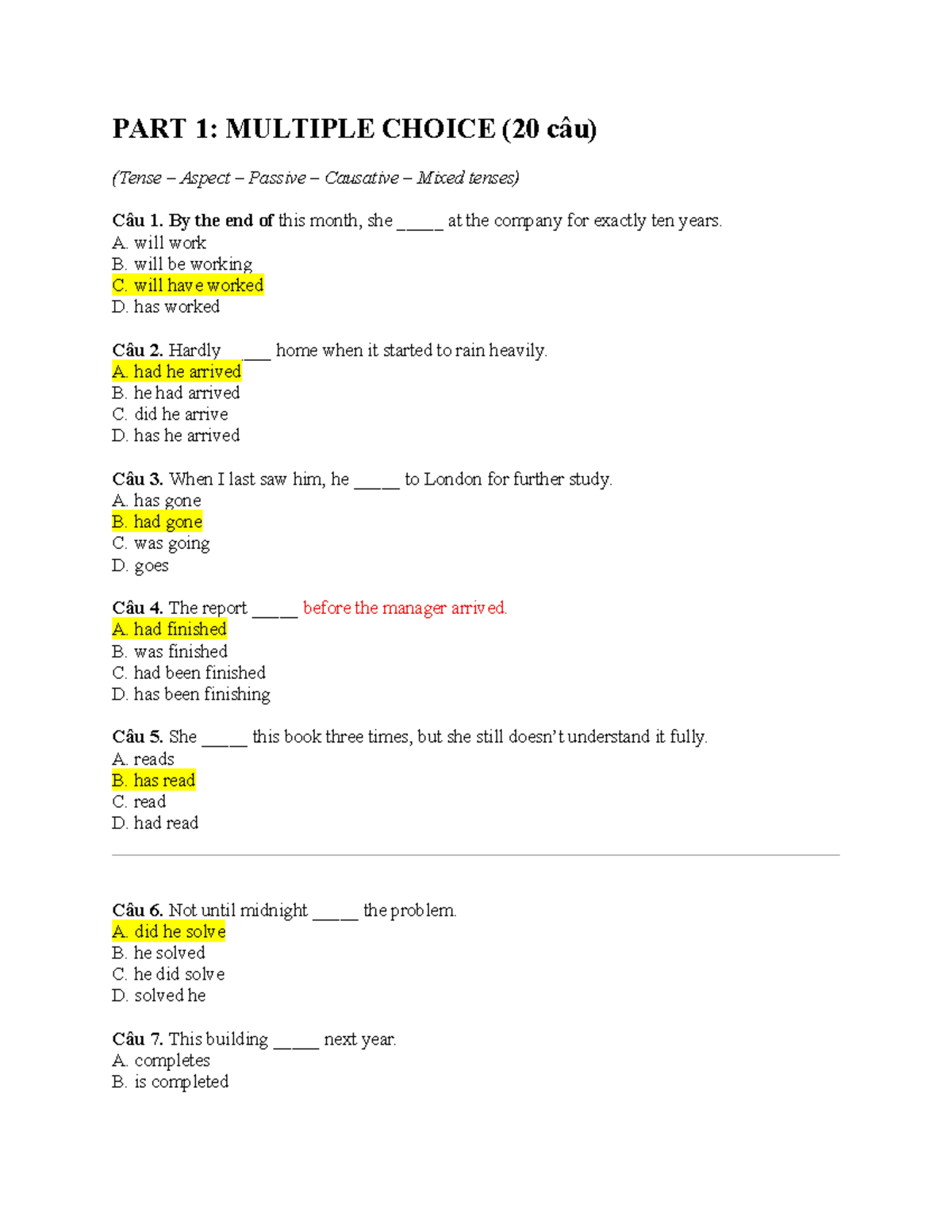 PART 1: MULTIPLE CHOICE (20 câu)

(Tense – Aspect – Passive – Causative – Mixed tenses)

Câu 1. By the end of this month, she ____ at the company for exactly ten years.
A. will work
B. will be working
C. will have worked
D. has worked

Câu 2. Hardly ____ home when it started to rain heavily.
A. had he arrived
B. he had arrived
C. did he arrive
D. has he arrived

Câu 3. When I last saw him, he ____ to London for further study.
A. has gone
B. had gone
C. was going
D. goes

Câu 4. The report ____ before the manager arrived.
A. had finished
B. was finished
C. had been finished
D. has been finishing

Câu 5. She ____ this book three times, but she still doesn't understand it fully.
A. reads
B. has read
C. read
D. had read

Câu 6. Not until midnight ____ the problem.
A. did he solve
B. he solved
C. he did solve
D. solved he

Câu 7. This building ____ next year.
A. completes
B. is completed